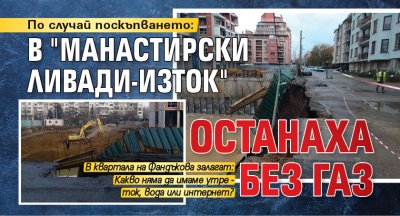 По случай поскъпването:
В "МАНАСТИРСКИ ЛИВАДИ-ИЗТОК"
ОСТАНАХА БЕЗ ГАЗ

В квартала на Фандъкова залагат: Какво няма да имаме утре - ток, вода или интернет?